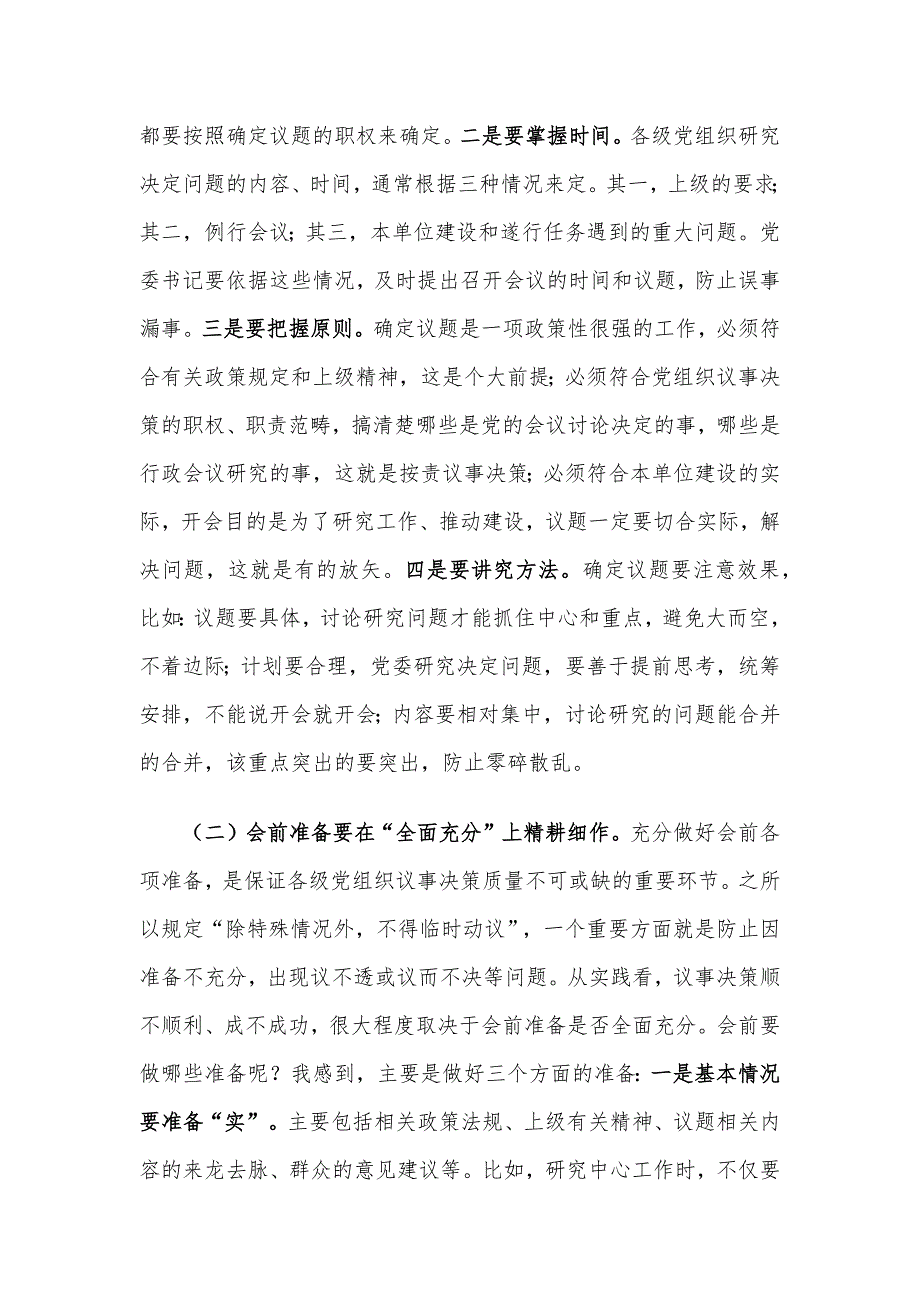 都要按照确定议题的职权来确定。二是要掌握时间。各级党组织研究决定问题的内容、时间，通常根据三种情况来定。其一，上级的要求；其二，例行会议；其三，本单位建设和遂行任务遇到的重大问题。党委书记要依据这些情况，及时提出召开会议的时间和议题，防止误事漏事。三是要把握原则。确定议题是一项政策性很强的工作，必须符合有关政策规定和上级精神，这是个大前提；必须符合党组织议事决策的职权、职责范畴，搞清楚哪些是党的会议讨论决定的事，哪些是行政会议研究的事，这就是按责议事决策；必须符合本单位建设的实际，开会目的是为了研究工作、推动建设，议题一定要切合实际，解决问题，这就是有的放矢。四是要讲究方法。确定议题要注意效果，比如：议题要具体，讨论研究问题才能抓住中心和重点，避免大而空，不着边际；计划要合理，党委研究决定问题，要善于提前思考，统筹安排，不能说开会就开会；内容要相对集中，讨论研究的问题能合并的合并，该重点突出的要突出，防止零碎散乱。

（二）会前准备要在“全面充分”上精耕细作。充分做好会前各项准备，是保证各级党组织议事决策质量不可或缺的重要环节。之所以规定“除特殊情况外，不得临时动议”，一个重要方面就是防止因准备不充分，出现议不透或议而不决等问题。从实践看，议事决策顺不顺利、成不成功，很大程度取决于会前准备是否全面充分。会前要做哪些准备呢？我感到，主要是做好三个方面的准备：一是基本情况要准备“实”。主要包括相关政策法规、上级有关精神、议题相关内容的来龙去脉、群众的意见建议等。比如，研究中心工作时，不仅要